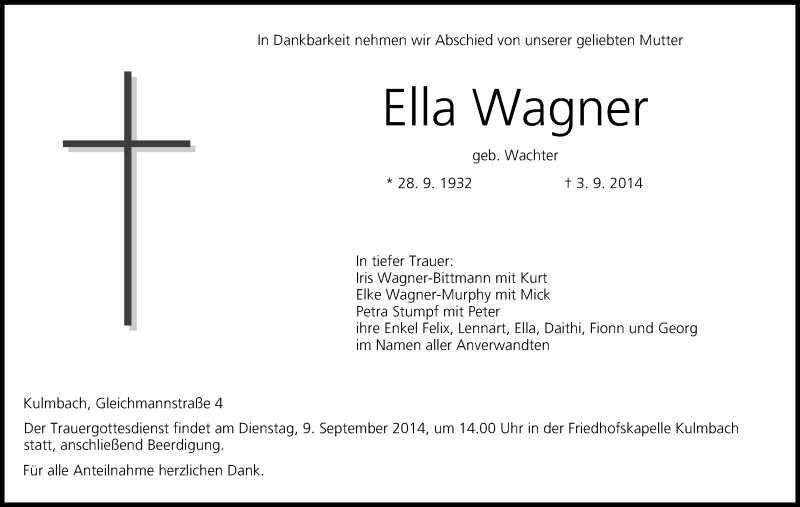 In Dankbarkeit nehmen wir Abschied von unserer geliebten Mutter

Ella Wagner

geb. Wachter

* 28. 9. 1932 † 3. 9. 2014

In tiefer Trauer:
Iris Wagner-Bittmann mit Kurt
Elke Wagner-Murphy mit Mick
Petra Stumpf mit Peter
ihre Enkel Felix, Lennart, Ella, Daithi, Fionn und Georg
im Namen aller Anverwandten

Kulmbach, Gleichmannstraße 4

Der Trauergottesdienst findet am Dienstag, 9. September 2014, um 14.00 Uhr in der Friedhofskapelle Kulmbach statt, anschließend Beerdigung.

Für alle Anteilnahme herzlichen Dank.